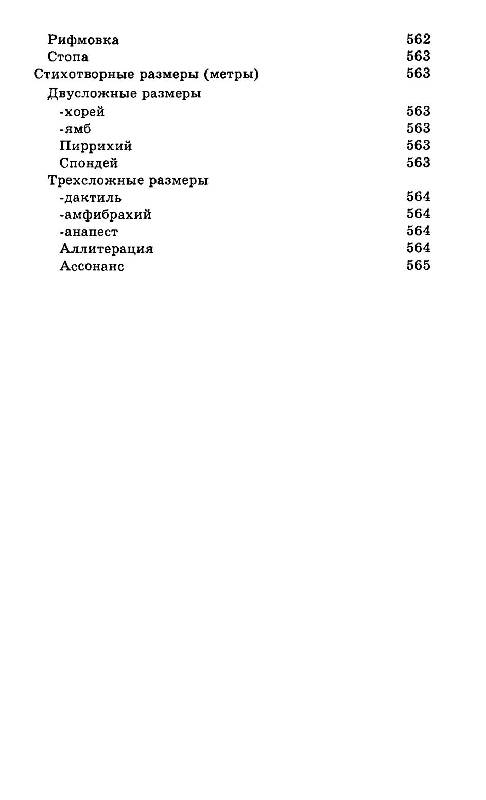 Рифмовка 562
Стопа 563
Стихотворные размеры (метры) 563
Двусложные размеры
-хорей 563
-ямб 563
Пиррихий 563
Спондей 563
Трехсложные размеры
-дактиль 564
-амфибрахий 564
-анапест 564
Аллитерация 564
Ассонанс 565